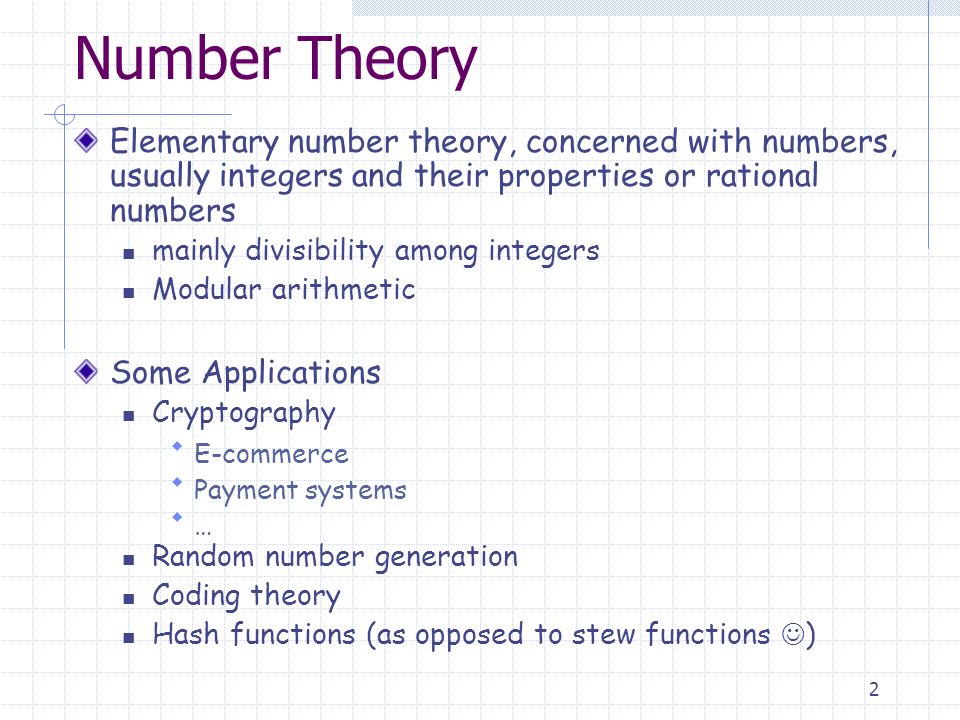 Number Theory

Elementary number theory, concerned with numbers, usually integers and their properties or rational numbers

mainly divisibility among integers

Modular arithmetic

Some Applications

Cryptography

E-commerce

Payment systems

…

Random number generation

Coding theory

Hash functions (as opposed to stew functions ☺)

2